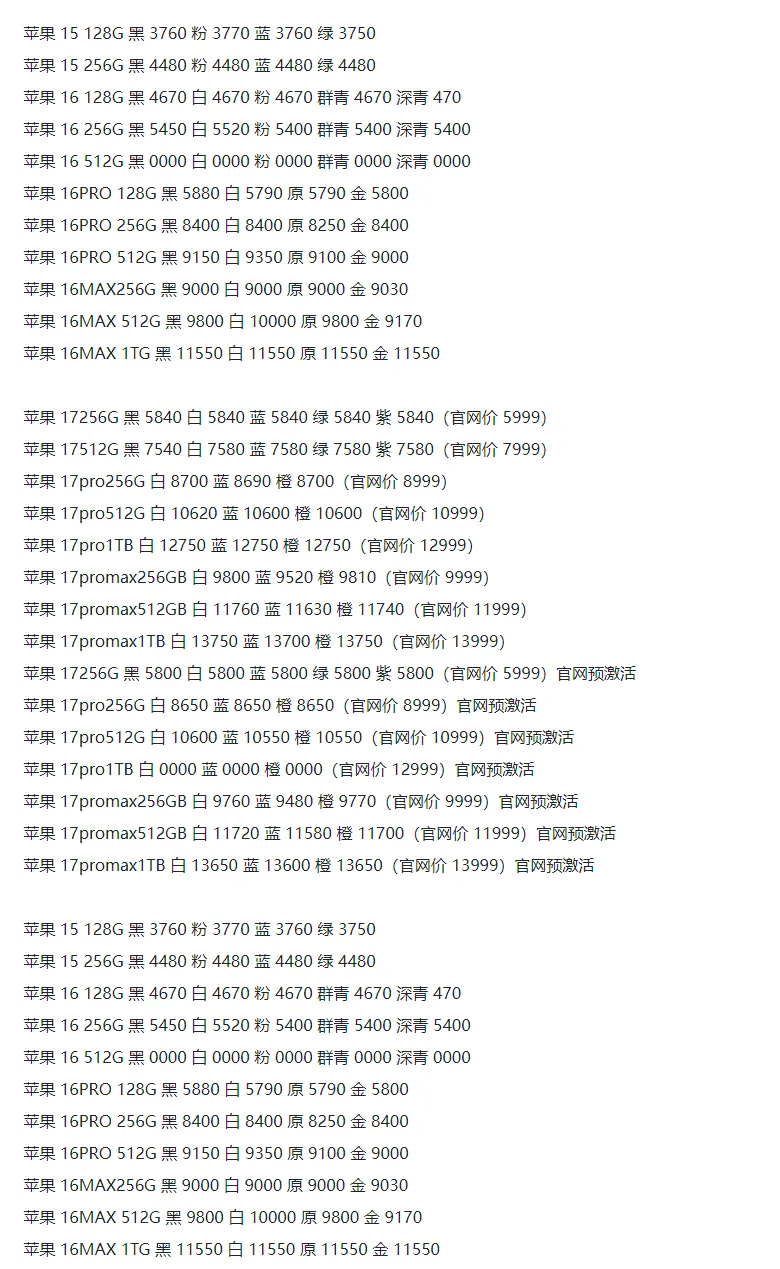 苹果 15 128G 黑 3760 粉 3770 蓝 3760 绿 3750
苹果 15 256G 黑 4480 粉 4480 蓝 4480 绿 4480
苹果 16 128G 黑 4670 白 4670 粉 4670 群青 4670 深青 470
苹果 16 256G 黑 5450 白 5520 粉 5400 群青 5400 深青 5400
苹果 16 512G 黑 0000 白 0000 粉 0000 群青 0000 深青 0000
苹果 16PRO 128G 黑 5880 白 5790 原 5790 金 5800
苹果 16PRO 256G 黑 8400 白 8400 原 8250 金 8400
苹果 16PRO 512G 黑 9150 白 9350 原 9100 金 9000
苹果 16MAX256G 黑 9000 白 9000 原 9000 金 9030
苹果 16MAX 512G 黑 9800 白 10000 原 9800 金 9170
苹果 16MAX 1TG 黑 11550 白 11550 原 11550 金 11550

苹果 17256G 黑 5840 白 5840 蓝 5840 绿 5840 紫 5840（官网价 5999）
苹果 17512G 黑 7540 白 7580 蓝 7580 绿 7580 紫 7580（官网价 7999）
苹果 17pro256G 白 8700 蓝 8690 橙 8700（官网价 8999）
苹果 17pro512G 白 10620 蓝 10600 橙 10600（官网价 10999）
苹果 17pro1TB 白 12750 蓝 12750 橙 12750（官网价 12999）
苹果 17promax256GB 白 9800 蓝 9520 橙 9810（官网价 9999）
苹果 17promax512GB 白 11760 蓝 11630 橙 11740（官网价 11999）
苹果 17promax1TB 白 13750 蓝 13700 橙 13750（官网价 13999）
苹果 17256G 黑 5800 白 5800 蓝 5800 绿 5800 紫 5800（官网价 5999）官网预激活
苹果 17pro256G 白 8650 蓝 8650 橙 8650（官网价 8999）官网预激活
苹果 17pro512G 白 10600 蓝 10550 橙 10550（官网价 10999）官网预激活
苹果 17pro1TB 白 0000 蓝 0000 橙 0000（官网价 12999）官网预激活
苹果 17promax256GB 白 9760 蓝 9480 橙 9770（官网价 9999）官网预激活
苹果 17promax512GB 白 11720 蓝 11580 橙 11700（官网价 11999）官网预激活
苹果 17promax1TB 白 13650 蓝 13600 橙 13650（官网价 13999）官网预激活

苹果 15 128G 黑 3760 粉 3770 蓝 3760 绿 3750
苹果 15 256G 黑 4480 粉 4480 蓝 4480 绿 4480
苹果 16 128G 黑 4670 白 4670 粉 4670 群青 4670 深青 470
苹果 16 256G 黑 5450 白 5520 粉 5400 群青 5400 深青 5400
苹果 16 512G 黑 0000 白 0000 粉 0000 群青 0000 深青 0000
苹果 16PRO 128G 黑 5880 白 5790 原 5790 金 5800
苹果 16PRO 256G 黑 8400 白 8400 原 8250 金 8400
苹果 16PRO 512G 黑 9150 白 9350 原 9100 金 9000
苹果 16MAX256G 黑 9000 白 9000 原 9000 金 9030
苹果 16MAX 512G 黑 9800 白 10000 原 9800 金 9170
苹果 16MAX 1TG 黑 11550 白 11550 原 11550 金 11550